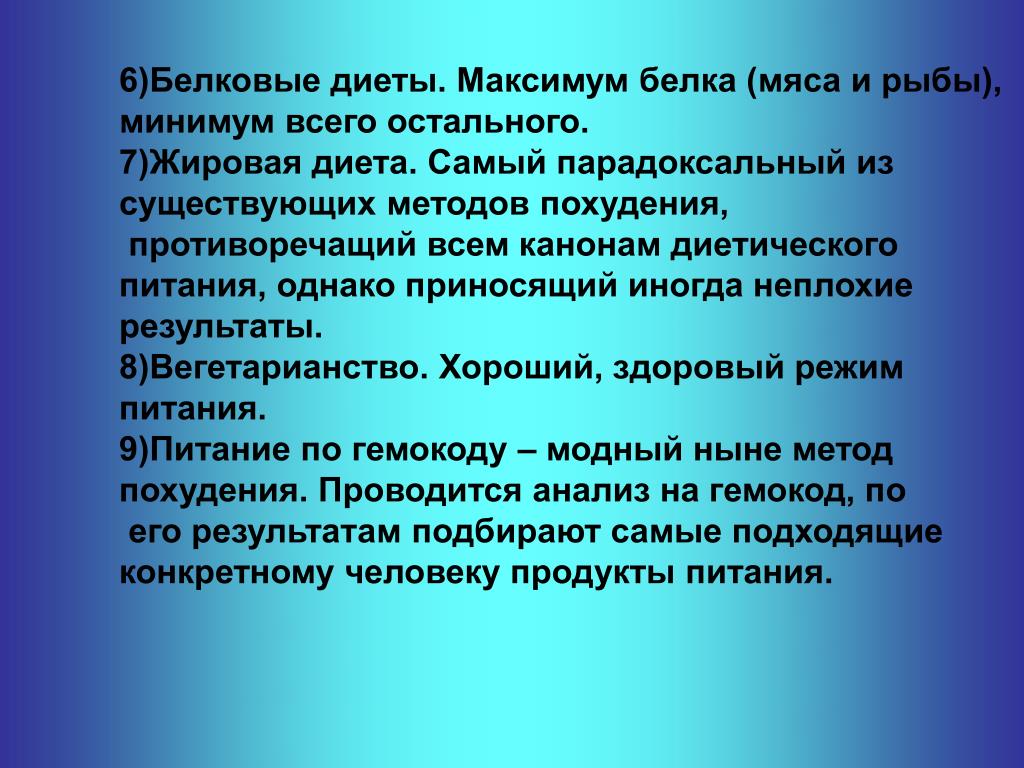 6)Белковые диеты. Максимум белка (мяса и рыбы), минимум всего остального.
7)Жировая диета. Самый парадоксальный из существующих методов похудения, противоречащий всем канонам диетического питания, однако приносящий иногда неплохие результаты.
8)Вегетарианство. Хороший, здоровый режим питания.
9)Питание по гемокоду – модный ныне метод похудения. Проводится анализ на гемокод, по его результатам подбирают самые подходящие конкретному человеку продукты питания.